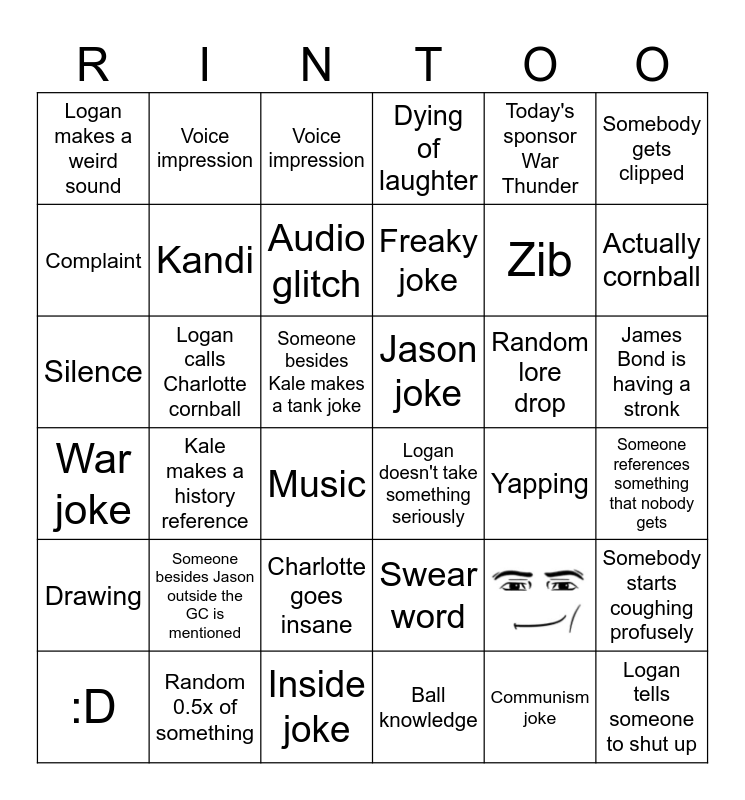 | R | I | N | T | O | O |
|---|---|---|---|---|---|
| Logan makes a weird sound | Voice impression | Voice impression | Dying of laughter | Today's sponsor War Thunder | Somebody gets clipped |
| Complaint | Kandi | Audio glitch | Freaky joke | Zib | Actually cornball |
| Silence | Logan calls Charlotte cornball | Someone besides Kale makes a tank joke | Jason joke | Random lore drop | James Bond is having a stronk |
| War joke | Kale makes a history reference | Music | Logan doesn't take something seriously | Yapping | Someone references something that nobody gets |
| Drawing | Someone besides Jason outside the GC is mentioned | Charlotte goes insane | Swear word | | Somebody starts coughing profusely |
| :D | Random 0.5x of something | Inside joke | Ball knowledge | Communism joke | Logan tells someone to shut up |